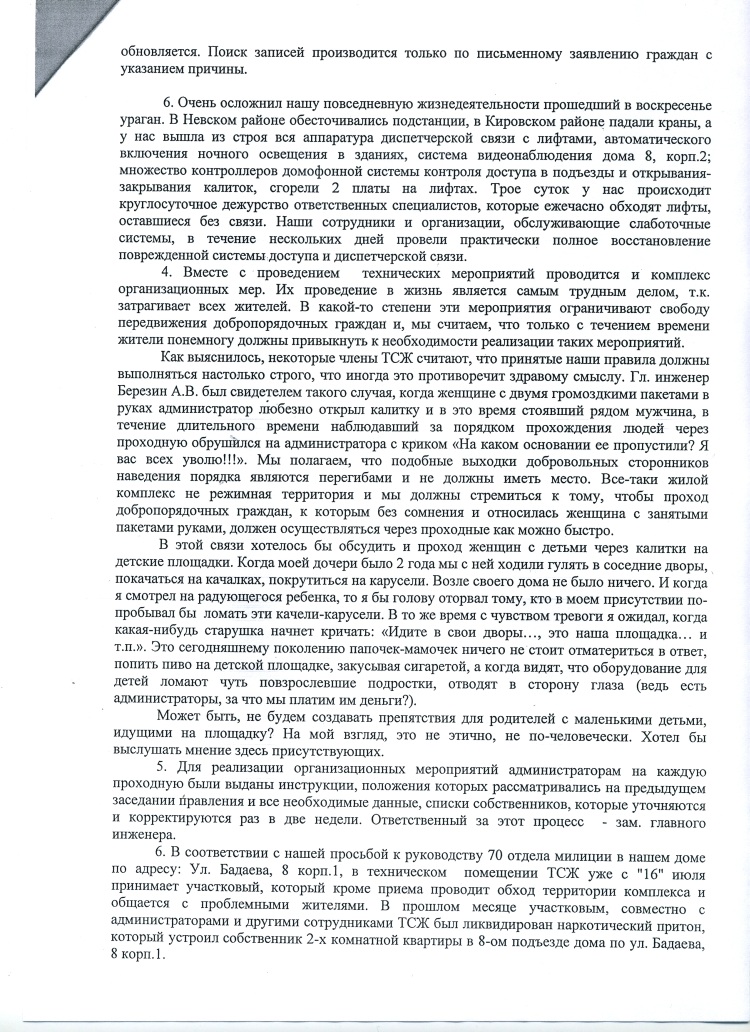 обновляется. Поиск записей производится только по письменному заявлению граждан с указанием причины.

6. Очень осложнил нашу повседневную жизнедеятельности прошедший в воскресенье ураган. В Невском районе обесточивались подстанции, в Кировском районе падали краны, а у нас вышла из строя вся аппаратура диспетчерской связи с лифтами, автоматического включения ночного освещения в зданиях, система видеонаблюдения дома 8, корп.2; множество контроллеров домофонной системы контроля доступа в подъезды и открывания-закрывания калиток, сгорели 2 платы на лифтах. Трое суток у нас происходит круглосуточное дежурство ответственных специалистов, которые ежечасно обходят лифты, оставшиеся без связи. Наши сотрудники и организации, обслуживающие слаботочные системы, в течение нескольких дней провели практически полное восстановление поврежденной системы доступа и диспетчерской связи.

4. Вместе с проведением технических мероприятий проводится и комплекс организационных мер. Их проведение в жизнь является самым трудным делом, т.к. затрагивает всех жителей. В какой-то степени эти мероприятия ограничивают свободу передвижения добропорядочных граждан и, мы считаем, что только с течением времени жители понемногу должны привыкнуть к необходимости реализации таких мероприятий.

Как выяснилось, некоторые члены ТСЖ считают, что принятые наши правила должны выполняться настолько строго, что иногда это противоречит здравому смыслу. Гл. инженер Березин А.В. был свидетелем такого случая, когда женщине с двумя громоздкими пакетами в руках администратор любезно открыл калитку и в это время стоявший рядом мужчина, в течение длительного времени наблюдавший за порядком прохождения людей через проходную обрушился на администратора с криком «На каком основании ее пропустили? Я вас всех уволю!!!». Мы полагаем, что подобные выходки добровольных сторонников наведения порядка являются перегибами и не должны иметь место. Все-таки жилой комплекс не режимная территория и мы должны стремиться к тому, чтобы проход добропорядочных граждан, к которым без сомнения и относилась женщина с занятыми пакетами руками, должен осуществляться через проходные как можно быстро.

В этой связи хотелось бы обсудить и проход женщин с детьми через калитки на детские площадки. Когда моей дочери было 2 года мы с ней ходили гулять в соседние дворы, покачаться на качалках, покрутиться на карусели. Возле своего дома не было ничего. И когда я смотрел на радующегося ребенка, то я бы голову оторвал тому, кто в моем присутствии попробывал бы ломать эти качели-карусели. В то же время с чувством тревоги я ожидал, когда какая-нибудь старушка начнет кричать: «Идите в свои дворы…, это наша площадка… и т.п.». Это сегодняшнему поколению папочек-мамочек ничего не стоит отматериться в ответ, попить пиво на детской площадке, закусывая сигаретой, а когда видят, что оборудование для детей ломают чуть повзрослевшие подростки, отводят в сторону глаза (ведь есть администраторы, за что мы платим им деньги?).

Может быть, не будем создавать препятствия для родителей с маленькими детьми, идущими на площадку? На мой взгляд, это не этично, не по-человечески. Хотел бы выслушать мнение здесь присутствующих.

5. Для реализации организационных мероприятий администраторам на каждую проходную были выданы инструкции, положения которых рассматривались на предыдущем заседании правления и все необходимые данные, списки собственников, которые уточняются и корректируются раз в две недели. Ответственный за этот процесс - зам. главного инженера.

6. В соответствии с нашей просьбой к руководству 70 отдела милиции в нашем доме по адресу: Ул. Бадаева, 8 корп.1, в техническом помещении ТСЖ уже с "16" июля принимает участковый, который кроме приема проводит обход территории комплекса и общается с проблемными жителями. В прошлом месяце участковым, совместно с администраторами и другими сотрудниками ТСЖ был ликвидирован наркотический притон, который устроил собственник 2-х комнатной квартиры в 8-ом подъезде дома по ул. Бадаева, 8 корп.1.